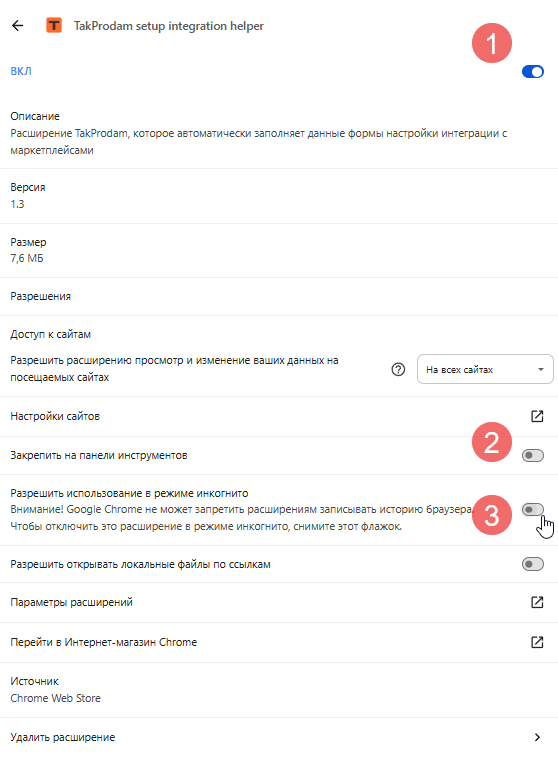 T TakProdam setup integration helper

1

ВКЛ

Описание
Расширение TakProdam, которое автоматически заполняет данные формы настройки интеграции с маркетплейсами

Версия
1.3

Размер
7,6 МБ

Разрешения

Доступ к сайтам
Разрешить расширению просмотр и изменение ваших данных на посещаемых сайтах

На всех сайтах

Настройки сайтов

2

Закрепить на панели инструментов

Разрешить использование в режиме инкогнито
Внимание! Google Chrome не может запретить расширениям записывать историю браузера. Чтобы отключить это расширение в режиме инкогнито, снимите этот флажок.

3

Разрешить открывать локальные файлы по ссылкам

Параметры расширений

Перейти в Интернет-магазин Chrome

Источник
Chrome Web Store

Удалить расширение